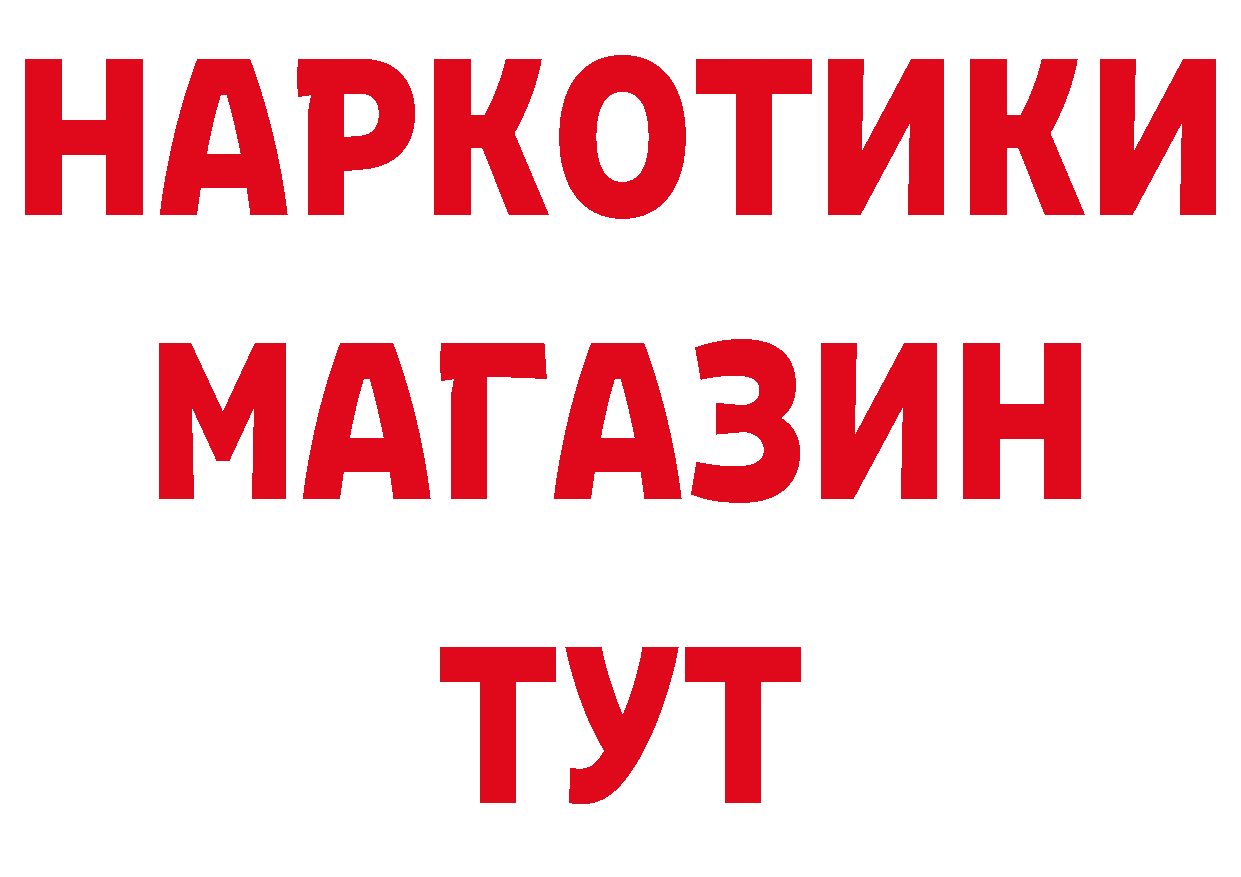 НАРКОТИКИ
МАГАЗИН
ТУТ